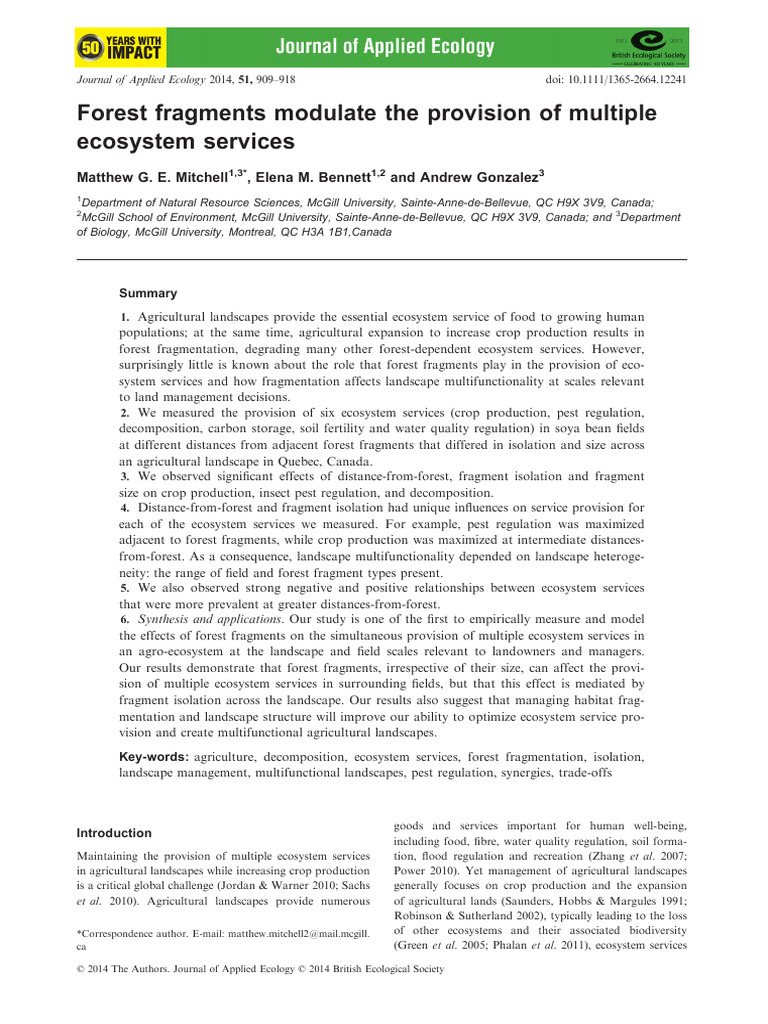 50 YEARS WITH IMPACT

Journal of Applied Ecology

1913 2013 British Ecological Society CELEBRATING 100 YEARS

Journal of Applied Ecology 2014, 51, 909–918

doi: 10.1111/1365-2664.12241

Forest fragments modulate the provision of multiple ecosystem services

Matthew G. E. Mitchell$^{1,3*}$, Elena M. Bennett$^{1,2}$ and Andrew Gonzalez$^{3}$

$^{1}$Department of Natural Resource Sciences, McGill University, Sainte-Anne-de-Bellevue, QC H9X 3V9, Canada; $^{2}$McGill School of Environment, McGill University, Sainte-Anne-de-Bellevue, QC H9X 3V9, Canada; and $^{3}$Department of Biology, McGill University, Montreal, QC H3A 1B1,Canada

Summary

1. Agricultural landscapes provide the essential ecosystem service of food to growing human populations; at the same time, agricultural expansion to increase crop production results in forest fragmentation, degrading many other forest-dependent ecosystem services. However, surprisingly little is known about the role that forest fragments play in the provision of ecosystem services and how fragmentation affects landscape multifunctionality at scales relevant to land management decisions.
2. We measured the provision of six ecosystem services (crop production, pest regulation, decomposition, carbon storage, soil fertility and water quality regulation) in soya bean fields at different distances from adjacent forest fragments that differed in isolation and size across an agricultural landscape in Quebec, Canada.
3. We observed significant effects of distance-from-forest, fragment isolation and fragment size on crop production, insect pest regulation, and decomposition.
4. Distance-from-forest and fragment isolation had unique influences on service provision for each of the ecosystem services we measured. For example, pest regulation was maximized adjacent to forest fragments, while crop production was maximized at intermediate distances-from-forest. As a consequence, landscape multifunctionality depended on landscape heterogeneity: the range of field and forest fragment types present.
5. We also observed strong negative and positive relationships between ecosystem services that were more prevalent at greater distances-from-forest.
6. Synthesis and applications. Our study is one of the first to empirically measure and model the effects of forest fragments on the simultaneous provision of multiple ecosystem services in an agro-ecosystem at the landscape and field scales relevant to landowners and managers. Our results demonstrate that forest fragments, irrespective of their size, can affect the provision of multiple ecosystem services in surrounding fields, but that this effect is mediated by fragment isolation across the landscape. Our results also suggest that managing habitat fragmentation and landscape structure will improve our ability to optimize ecosystem service provision and create multifunctional agricultural landscapes.

Key-words: agriculture, decomposition, ecosystem services, forest fragmentation, isolation, landscape management, multifunctional landscapes, pest regulation, synergies, trade-offs

Introduction

Maintaining the provision of multiple ecosystem services in agricultural landscapes while increasing crop production is a critical global challenge (Jordan & Warner 2010; Sachs et al. 2010). Agricultural landscapes provide numerous

*Correspondence author. E-mail: matthew.mitchell2@mail.mcgill.ca

goods and services important for human well-being, including food, fibre, water quality regulation, soil formation, flood regulation and recreation (Zhang et al. 2007; Power 2010). Yet management of agricultural landscapes generally focuses on crop production and the expansion of agricultural lands (Saunders, Hobbs & Margules 1991; Robinson & Sutherland 2002), typically leading to the loss of other ecosystems and their associated biodiversity (Green et al. 2005; Phalan et al. 2011), ecosystem services

© 2014 The Authors. Journal of Applied Ecology © 2014 British Ecological Society